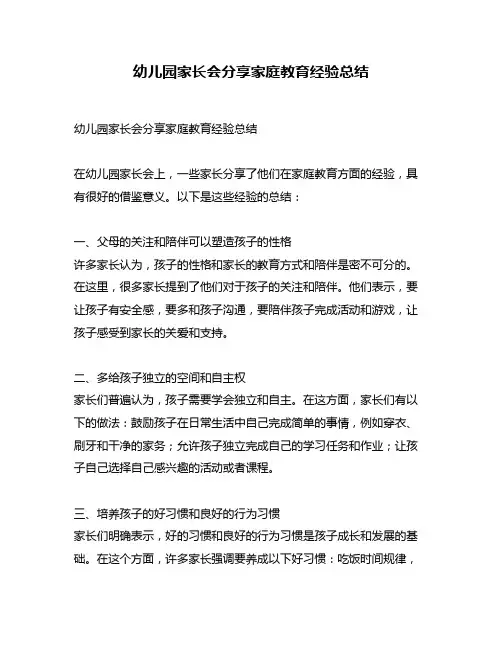 幼儿园家长会分享家庭教育经验总结

幼儿园家长会分享家庭教育经验总结

在幼儿园家长会上，一些家长分享了他们在家庭教育方面的经验，具有很好的借鉴意义。以下是这些经验的总结：

一、父母的关注和陪伴可以塑造孩子的性格
许多家长认为，孩子的性格和家长的教育方式和陪伴是密不可分的。在这里，很多家长提到了他们对于孩子的关注和陪伴。他们表示，要让孩子有安全感，要多和孩子沟通，要陪伴孩子完成活动和游戏，让孩子感受到家长的关爱和支持。

二、多给孩子独立的空间和自主权
家长们普遍认为，孩子需要学会独立和自主。在这方面，家长们有以下的做法：鼓励孩子在日常生活中自己完成简单的事情，例如穿衣、刷牙和干净的家务；允许孩子独立完成自己的学习任务和作业；让孩子自己选择自己感兴趣的活动或者课程。

三、培养孩子的好习惯和良好的行为习惯
家长们明确表示，好的习惯和良好的行为习惯是孩子成长和发展的基础。在这个方面，许多家长强调要养成以下好习惯：吃饭时间规律，